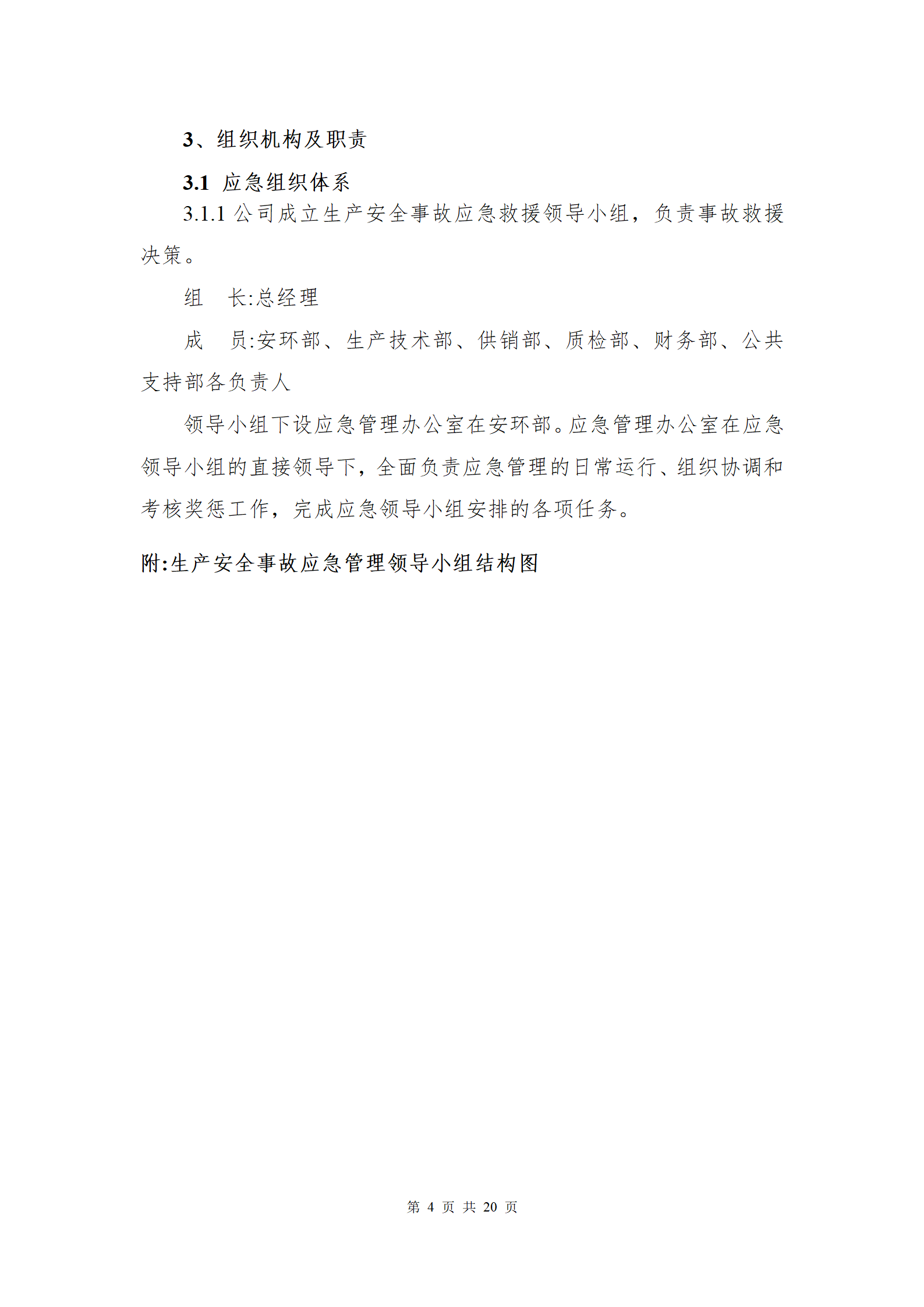 3、组织机构及职责

3.1 应急组织体系

3.1.1 公司成立生产安全事故应急救援领导小组，负责事故救援决策。

组　长:总经理

成　员:安环部、生产技术部、供销部、质检部、财务部、公共支持部各负责人

领导小组下设应急管理办公室在安环部。应急管理办公室在应急领导小组的直接领导下，全面负责应急管理的日常运行、组织协调和考核奖惩工作，完成应急领导小组安排的各项任务。

附:生产安全事故应急管理领导小组结构图

第 4 页 共 20 页